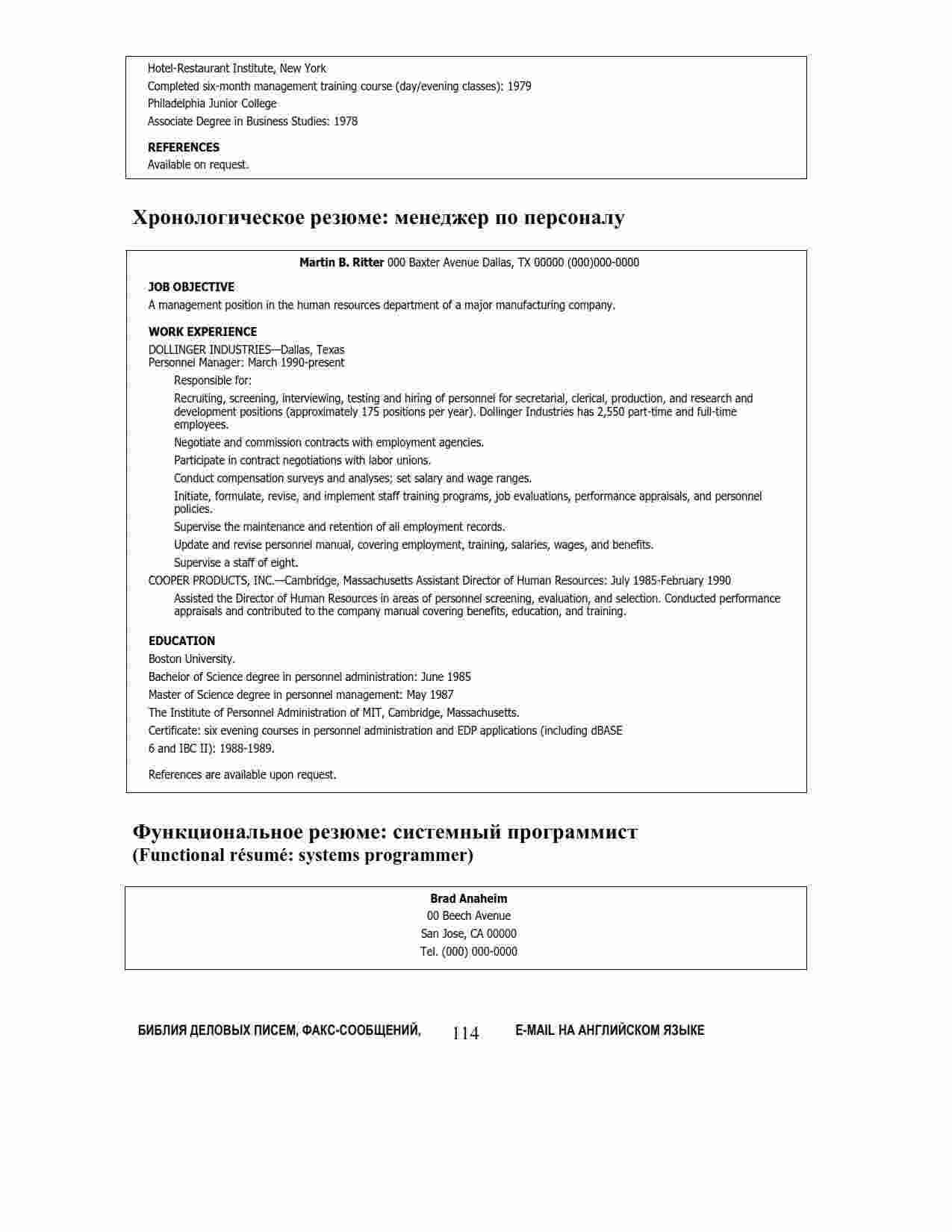 Hotel-Restaurant Institute, New York
Completed six-month management training course (day/evening classes): 1979
Philadelphia Junior College
Associate Degree in Business Studies: 1978

REFERENCES
Available on request.

Хронологическое резюме: менеджер по персоналу

Martin B. Ritter 000 Baxter Avenue Dallas, TX 00000 (000)000-0000

JOB OBJECTIVE
A management position in the human resources department of a major manufacturing company.

WORK EXPERIENCE
DOLLINGER INDUSTRIES—Dallas, Texas
Personnel Manager: March 1990-present

Responsible for:

Recruiting, screening, interviewing, testing and hiring of personnel for secretarial, clerical, production, and research and development positions (approximately 175 positions per year). Dollinger Industries has 2,550 part-time and full-time employees.

Negotiate and commission contracts with employment agencies.

Participate in contract negotiations with labor unions.

Conduct compensation surveys and analyses; set salary and wage ranges.

Initiate, formulate, revise, and implement staff training programs, job evaluations, performance appraisals, and personnel policies.

Supervise the maintenance and retention of all employment records.

Update and revise personnel manual, covering employment, training, salaries, wages, and benefits.

Supervise a staff of eight.

COOPER PRODUCTS, INC.—Cambridge, Massachusetts Assistant Director of Human Resources: July 1985-February 1990

Assisted the Director of Human Resources in areas of personnel screening, evaluation, and selection. Conducted performance appraisals and contributed to the company manual covering benefits, education, and training.

EDUCATION
Boston University.
Bachelor of Science degree in personnel administration: June 1985
Master of Science degree in personnel management: May 1987
The Institute of Personnel Administration of MIT, Cambridge, Massachusetts.
Certificate: six evening courses in personnel administration and EDP applications (including dBASE 6 and IBC II): 1988-1989.

References are available upon request.

Функциональное резюме: системный программист
(Functional résumé: systems programmer)

Brad Anaheim
00 Beech Avenue
San Jose, CA 00000
Tel. (000) 000-0000

БИБЛИЯ ДЕЛОВЫХ ПИСЕМ, ФАКС-СООБЩЕНИЙ, 114 E-MAIL НА АНГЛИЙСКОМ ЯЗЫКЕ